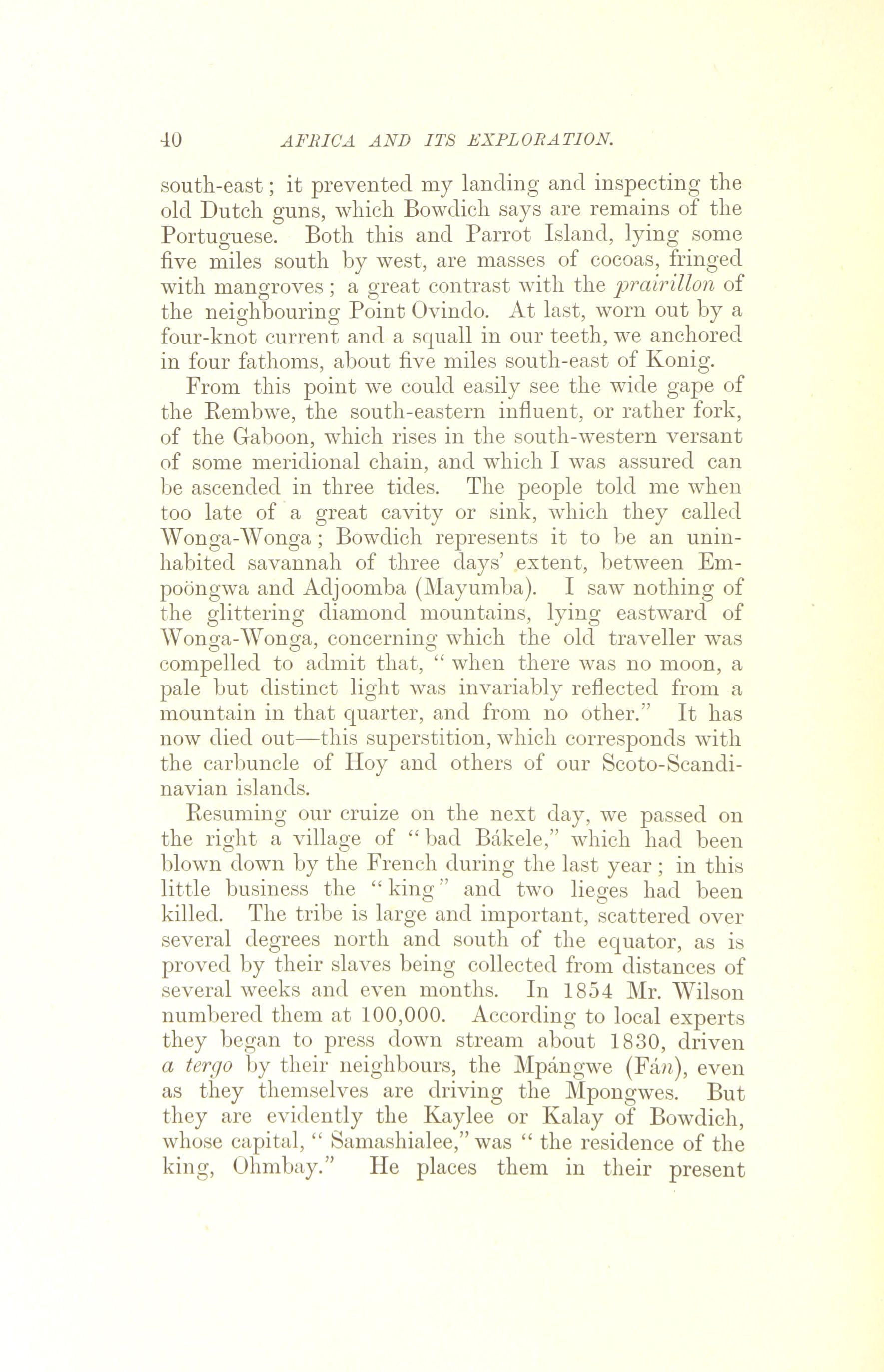 40 AFRICA AND ITS EXPLORATION.

south-east; it prevented my landing and inspecting the old Dutch guns, which Bowdich says are remains of the Portuguese. Both this and Parrot Island, lying some five miles south by west, are masses of cocoas, fringed with mangroves; a great contrast with the prairillon of the neighbouring Point Ovindo. At last, worn out by a four-knot current and a squall in our teeth, we anchored in four fathoms, about five miles south-east of Konig.

From this point we could easily see the wide gape of the Rembwe, the south-eastern influent, or rather fork, of the Gaboon, which rises in the south-western versant of some meridional chain, and which I was assured can be ascended in three tides. The people told me when too late of a great cavity or sink, which they called Wonga-Wonga; Bowdich represents it to be an uninhabited savannah of three days' extent, between Empoöngwa and Adjoomba (Mayumba). I saw nothing of the glittering diamond mountains, lying eastward of Wonga-Wonga, concerning which the old traveller was compelled to admit that, "when there was no moon, a pale but distinct light was invariably reflected from a mountain in that quarter, and from no other." It has now died out—this superstition, which corresponds with the carbuncle of Hoy and others of our Scoto-Scandinavian islands.

Resuming our cruize on the next day, we passed on the right a village of "bad Bákele," which had been blown down by the French during the last year; in this little business the "king" and two lieges had been killed. The tribe is large and important, scattered over several degrees north and south of the equator, as is proved by their slaves being collected from distances of several weeks and even months. In 1854 Mr. Wilson numbered them at 100,000. According to local experts they began to press down stream about 1830, driven a tergo by their neighbours, the Mpángwe (Fán), even as they themselves are driving the Mpongwes. But they are evidently the Kaylee or Kalay of Bowdich, whose capital, "Samashialee," was "the residence of the king, Ohmbay." He places them in their present